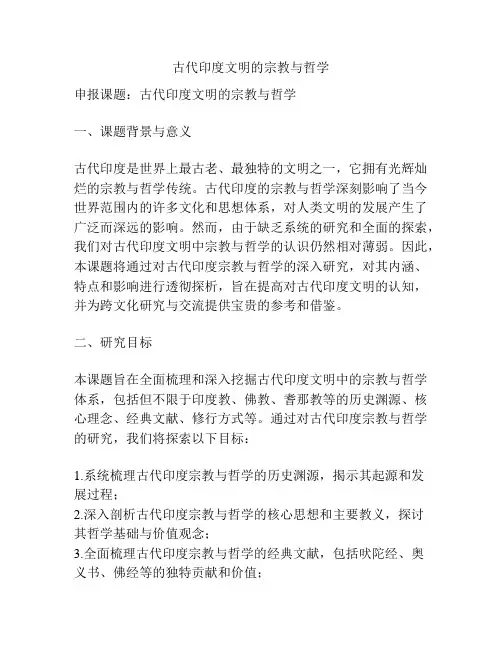 古代印度文明的宗教与哲学

申报课题：古代印度文明的宗教与哲学

一、课题背景与意义

古代印度是世界上最古老、最独特的文明之一，它拥有光辉灿烂的宗教与哲学传统。古代印度的宗教与哲学深刻影响了当今世界范围内的许多文化和思想体系，对人类文明的发展产生了广泛而深远的影响。然而，由于缺乏系统的研究和全面的探索，我们对古代印度文明中宗教与哲学的认识仍然相对薄弱。因此，本课题将通过对古代印度宗教与哲学的深入研究，对其内涵、特点和影响进行透彻探析，旨在提高对古代印度文明的认知，并为跨文化研究与交流提供宝贵的参考和借鉴。

二、研究目标

本课题旨在全面梳理和深入挖掘古代印度文明中的宗教与哲学体系，包括但不限于印度教、佛教、耆那教等的历史渊源、核心理念、经典文献、修行方式等。通过对古代印度宗教与哲学的研究，我们将探索以下目标：

1.系统梳理古代印度宗教与哲学的历史渊源，揭示其起源和发展过程；
2.深入剖析古代印度宗教与哲学的核心思想和主要教义，探讨其哲学基础与价值观念；
3.全面梳理古代印度宗教与哲学的经典文献，包括吠陀经、奥义书、佛经等的独特贡献和价值；